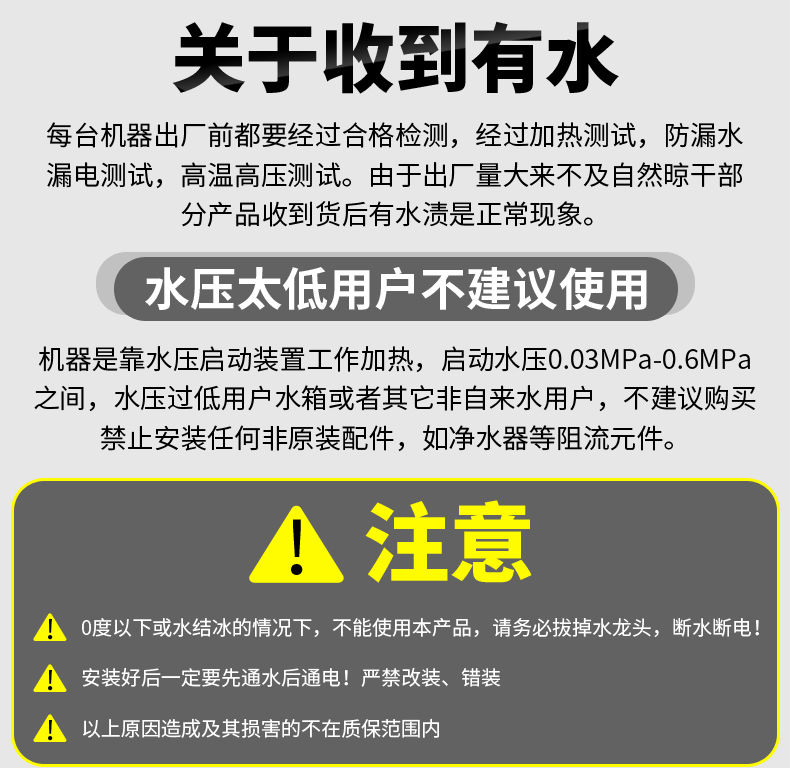 关于收到有水

每台机器出厂前都要经过合格检测，经过加热测试，防漏水漏电测试，高温高压测试。由于出厂量大来不及自然晾干部分产品收到货后有水渍是正常现象。

水压太低用户不建议使用

机器是靠水压启动装置工作加热，启动水压0.03MPa-0.6MPa之间，水压过低用户水箱或者其它非自来水用户，不建议购买禁止安装任何非原装配件，如净水器等阻流元件。

注意

0度以下或水结冰的情况下，不能使用本产品，请务必拔掉水龙头，断水断电！

安装好后一定要先通水后通电！严禁改装、错装

以上原因造成及其损害的不在质保范围内